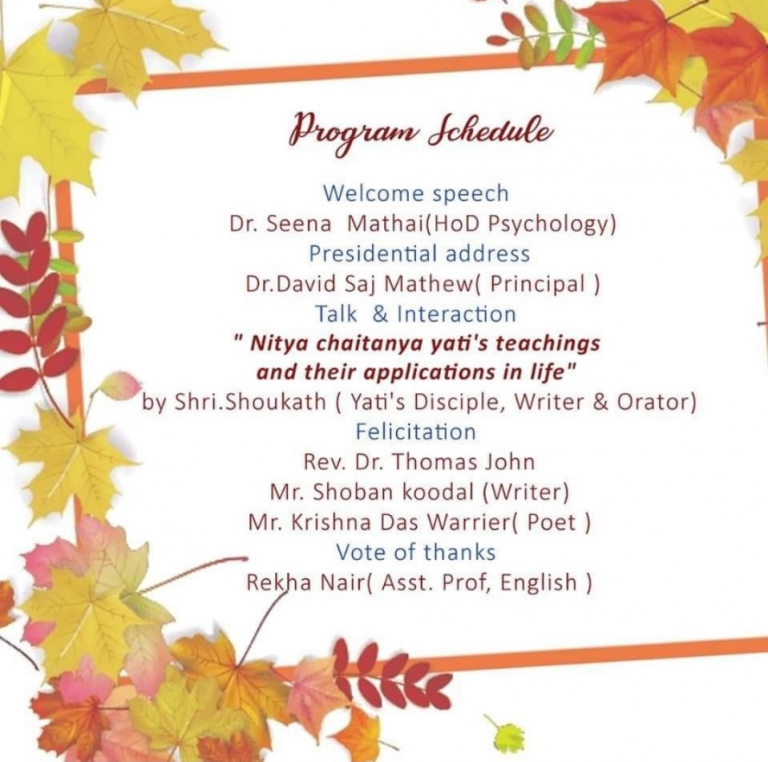 Program Schedule

Welcome speech
Dr. Seena Mathai(HoD Psychology)
Presidential address
Dr.David Saj Mathew( Principal )
Talk & Interaction
" Nitya chaitanya yati's teachings and their applications in life"
by Shri.Shoukath ( Yati's Disciple, Writer & Orator)
Felicitation
Rev. Dr. Thomas John
Mr. Shoban koodal (Writer)
Mr. Krishna Das Warrier( Poet )
Vote of thanks
Rekha Nair( Asst. Prof, English )